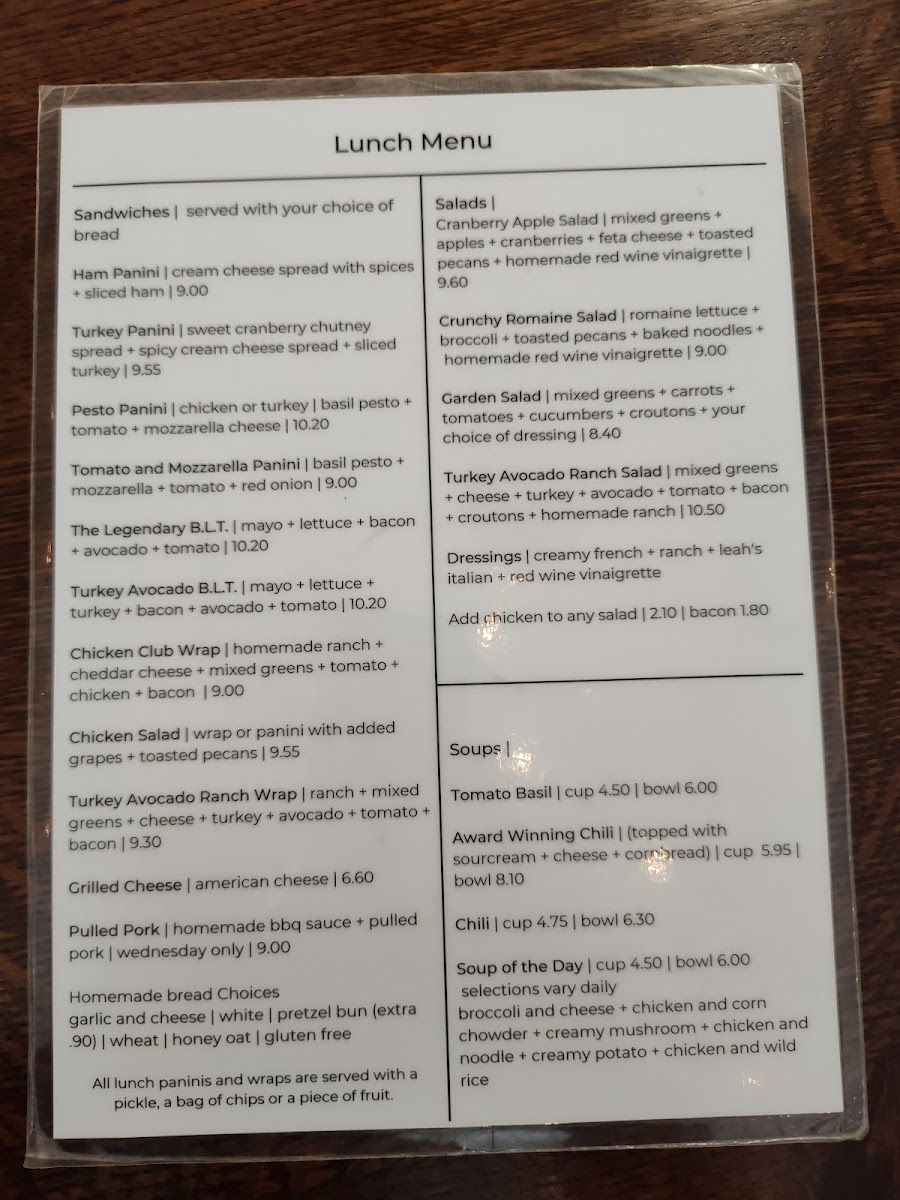 Lunch Menu

Sandwiches | served with your choice of bread

Ham Panini | cream cheese spread with spices + sliced ham | 9.00

Turkey Panini | sweet cranberry chutney spread + spicy cream cheese spread + sliced turkey | 9.55

Pesto Panini | chicken or turkey | basil pesto + tomato + mozzarella cheese | 10.20

Tomato and Mozzarella Panini | basil pesto + mozzarella + tomato + red onion | 9.00

The Legendary B.L.T. | mayo + lettuce + bacon + avocado + tomato | 10.20

Turkey Avocado B.L.T. | mayo + lettuce + turkey + bacon + avocado + tomato | 10.20

Chicken Club Wrap | homemade ranch + cheddar cheese + mixed greens + tomato + chicken + bacon | 9.00

Chicken Salad | wrap or panini with added grapes + toasted pecans | 9.55

Turkey Avocado Ranch Wrap | ranch + mixed greens + cheese + turkey + avocado + tomato + bacon | 9.30

Grilled Cheese | american cheese | 6.60

Pulled Pork | homemade bbq sauce + pulled pork | wednesday only | 9.00

Homemade bread Choices
garlic and cheese | white | pretzel bun (extra .90) | wheat | honey oat | gluten free

All lunch paninis and wraps are served with a pickle, a bag of chips or a piece of fruit.

Salads |
Cranberry Apple Salad | mixed greens + apples + cranberries + feta cheese + toasted pecans + homemade red wine vinaigrette | 9.60

Crunchy Romaine Salad | romaine lettuce + broccoli + toasted pecans + baked noodles + homemade red wine vinaigrette | 9.00

Garden Salad | mixed greens + carrots + tomatoes + cucumbers + croutons + your choice of dressing | 8.40

Turkey Avocado Ranch Salad | mixed greens + cheese + turkey + avocado + tomato + bacon + croutons + homemade ranch | 10.50

Dressings | creamy french + ranch + leah's italian + red wine vinaigrette

Add chicken to any salad | 2.10 | bacon 1.80

Soups |

Tomato Basil | cup 4.50 | bowl 6.00

Award Winning Chili | (topped with sourcream + cheese + cornbread) | cup 5.95 | bowl 8.10

Chili | cup 4.75 | bowl 6.30

Soup of the Day | cup 4.50 | bowl 6.00
selections vary daily
broccoli and cheese + chicken and corn chowder + creamy mushroom + chicken and noodle + creamy potato + chicken and wild rice